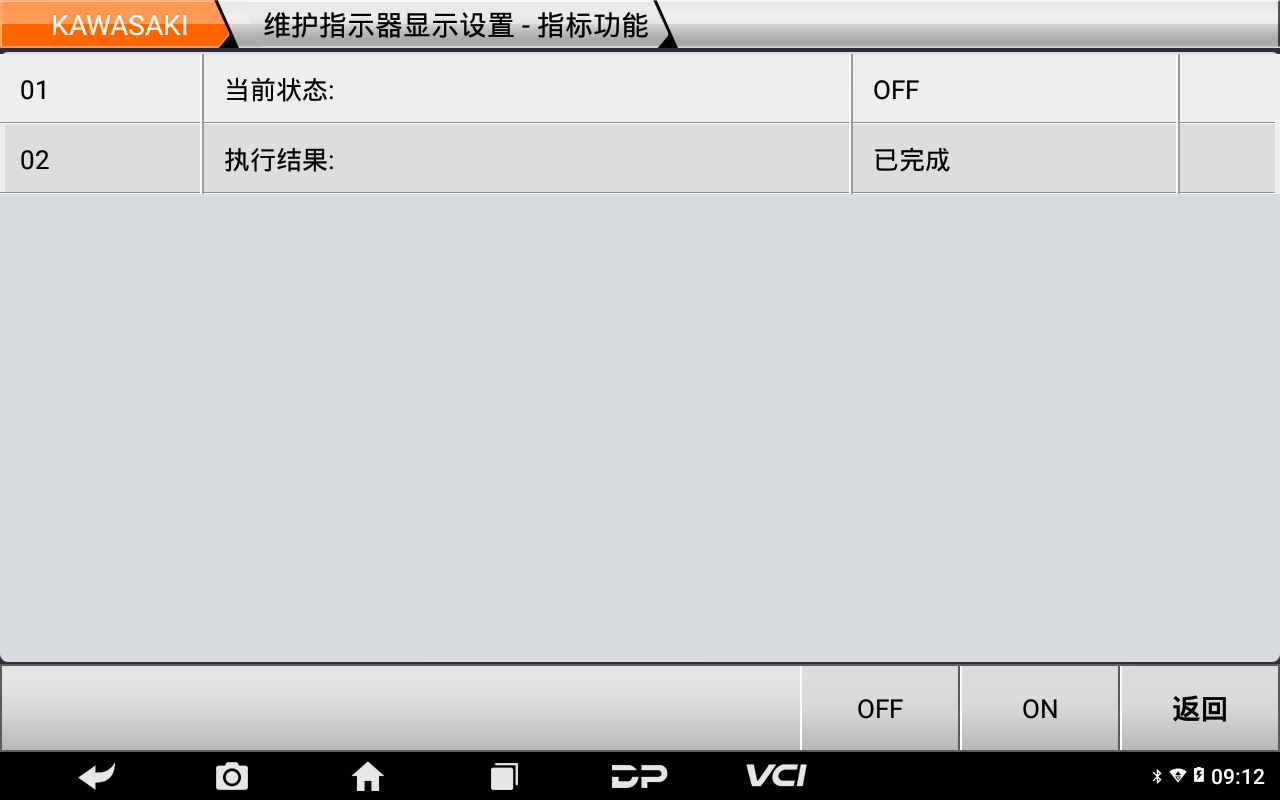 KAWASAKI 维护指示器显示设置 - 指标功能

| 01 | 当前状态: | OFF | |
|---|---|---|---|
| 02 | 执行结果: | 已完成 | |

OFF ON 返回

DP VCI 09:12